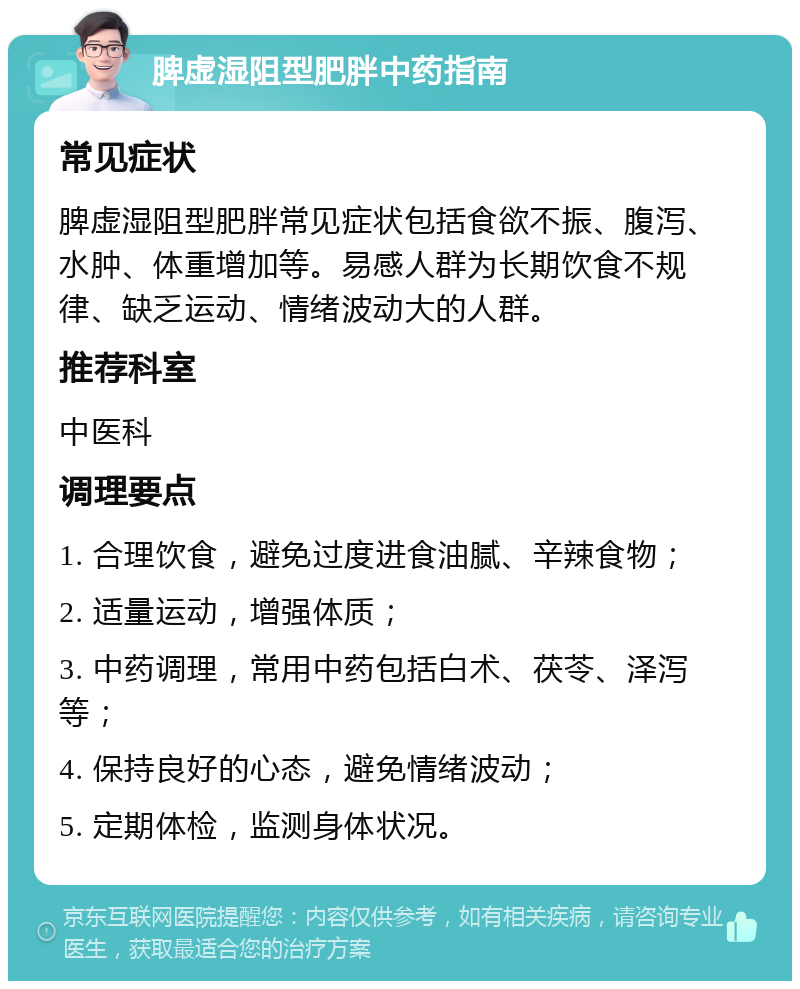 脾虚湿阻型肥胖中药指南

常见症状

脾虚湿阻型肥胖常见症状包括食欲不振、腹泻、水肿、体重增加等。易感人群为长期饮食不规律、缺乏运动、情绪波动大的人群。

推荐科室

中医科

调理要点

1. 合理饮食，避免过度进食油腻、辛辣食物；

2. 适量运动，增强体质；

3. 中药调理，常用中药包括白术、茯苓、泽泻等；

4. 保持良好的心态，避免情绪波动；

5. 定期体检，监测身体状况。

京东互联网医院提醒您：内容仅供参考，如有相关疾病，请咨询专业医生，获取最适合您的治疗方案